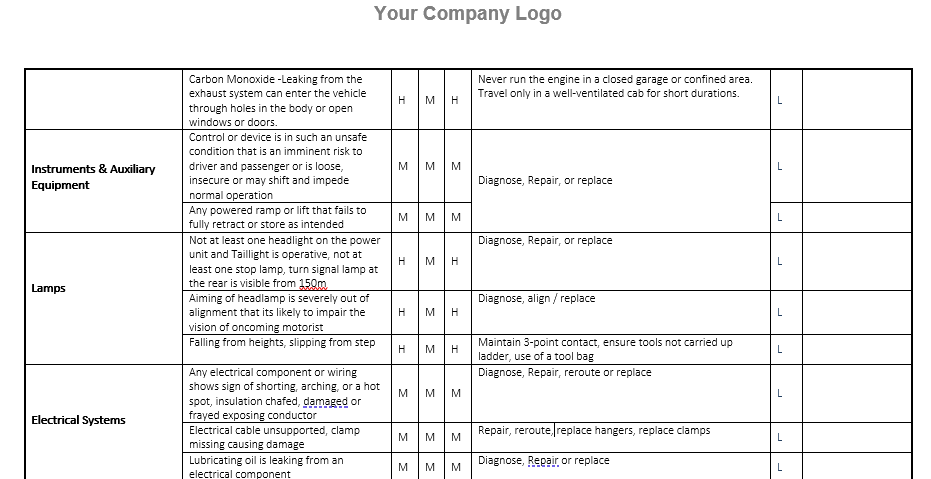 Your Company Logo

| | | | | | | | |
|---|---|---|---|---|---|---|---|
| | Carbon Monoxide -Leaking from the exhaust system can enter the vehicle through holes in the body or open windows or doors. | H | M | H | Never run the engine in a closed garage or confined area. Travel only in a well-ventilated cab for short durations. | L | |
| Instruments & Auxiliary Equipment | Control or device is in such an unsafe condition that is an imminent risk to driver and passenger or is loose, insecure or may shift and impede normal operation | M | M | M | Diagnose, Repair, or replace | L | |
| | Any powered ramp or lift that fails to fully retract or store as intended | M | M | M | | L | |
| Lamps | Not at least one headlight on the power unit and Taillight is operative, not at least one stop lamp, turn signal lamp at the rear is visible from 150m | H | M | H | Diagnose, Repair, or replace | L | |
| | Aiming of headlamp is severely out of alignment that its likely to impair the vision of oncoming motorist | H | M | H | Diagnose, align / replace | L | |
| | Falling from heights, slipping from step | H | M | H | Maintain 3-point contact, ensure tools not carried up ladder, use of a tool bag | L | |
| Electrical Systems | Any electrical component or wiring shows sign of shorting, arching, or a hot spot, insulation chafed, damaged or frayed exposing conductor | M | M | M | Diagnose, Repair, reroute or replace | L | |
| | Electrical cable unsupported, clamp missing causing damage | M | M | M | Repair, reroute, replace hangers, replace clamps | L | |
| | Lubricating oil is leaking from an electrical component | M | M | M | Diagnose, Repair or replace | L | |